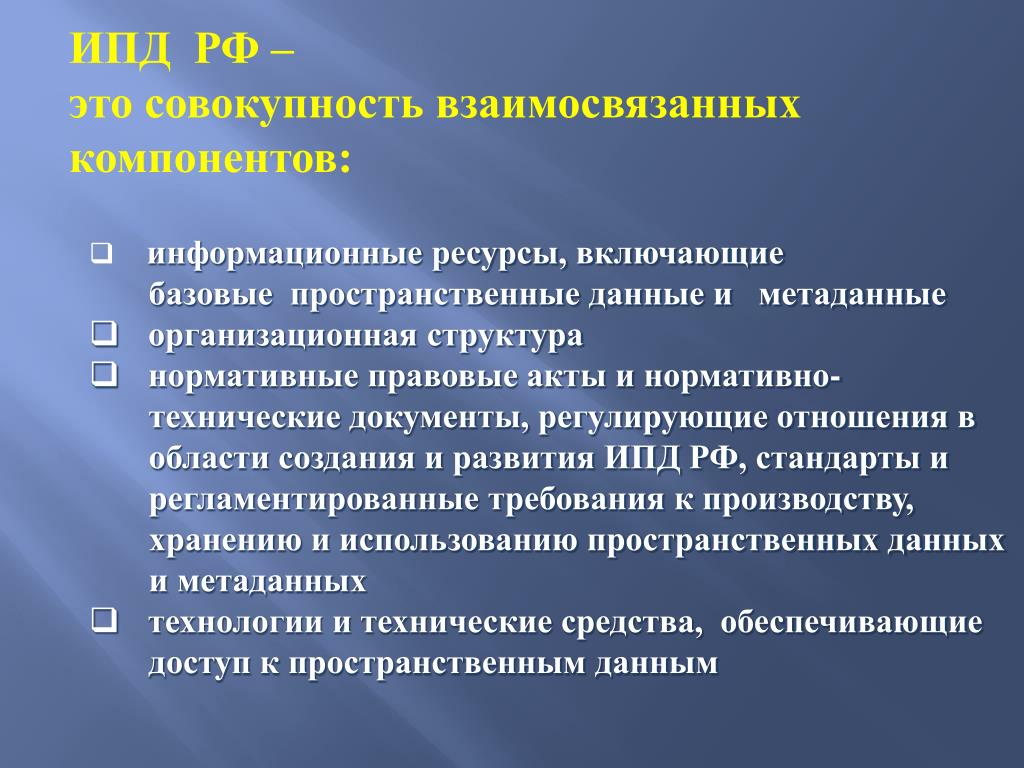 ИПД РФ –
это совокупность взаимосвязанных компонентов:

❑ информационные ресурсы, включающие базовые пространственные данные и метаданные
❑ организационная структура
❑ нормативные правовые акты и нормативно-технические документы, регулирующие отношения в области создания и развития ИПД РФ, стандарты и регламентированные требования к производству, хранению и использованию пространственных данных и метаданных
❑ технологии и технические средства, обеспечивающие доступ к пространственным данным